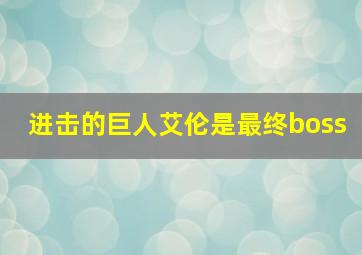 进击的巨人艾伦是最终boss